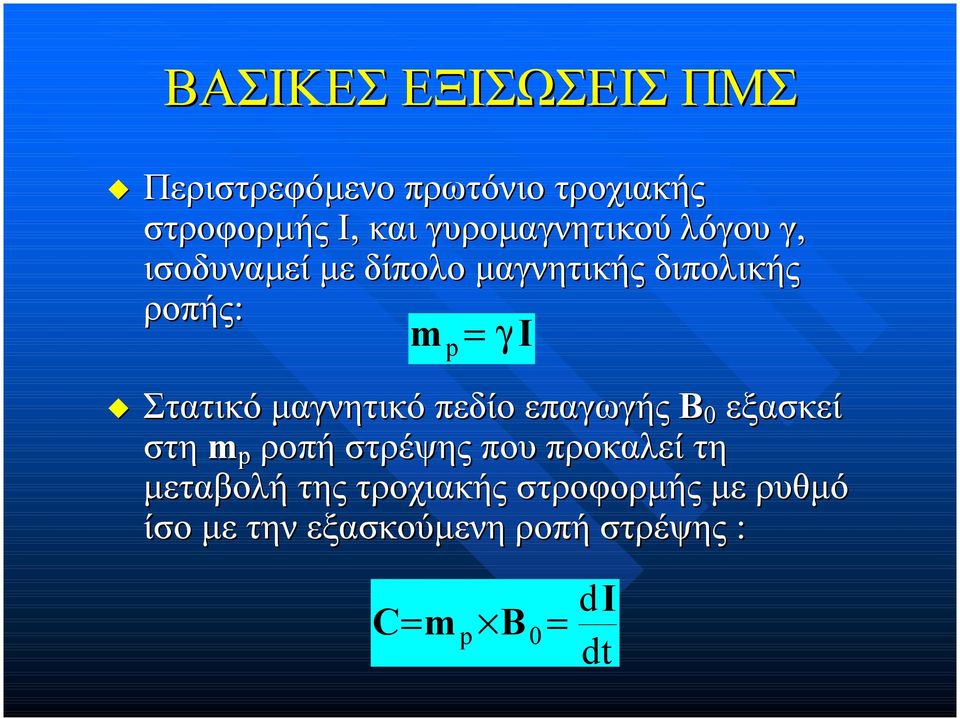 ΒΑΣΙΚΕΣ ΕΞΙΣΩΣΕΙΣ ΠΜΣ

Περιστρεφόμενο πρωτόνιο τροχιακής στροφορμής I, και γυρομαγνητικού λόγου γ, ισοδυναμεί με δίπολο μαγνητικής διπολικής ροπής:

$\mathbf{m}_p = \gamma \mathbf{I}$

Στατικό μαγνητικό πεδίο επαγωγής $\mathbf{B}_0$ εξασκεί στη $\mathbf{m}_p$ ροπή στρέψης που προκαλεί τη μεταβολή της τροχιακής στροφορμής με ρυθμό ίσο με την εξασκούμενη ροπή στρέψης :

$\mathbf{C} = \mathbf{m}_p \times \mathbf{B}_0 = \frac{d\mathbf{I}}{dt}$